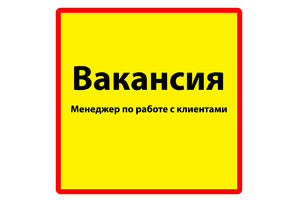 Вакансия

Менеджер по работе с клиентами